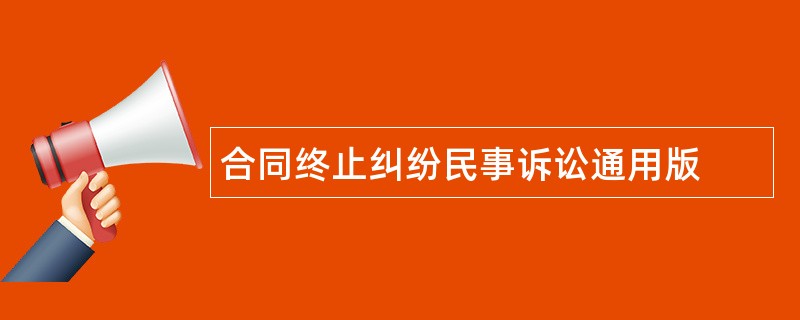 合同终止纠纷民事诉讼通用版